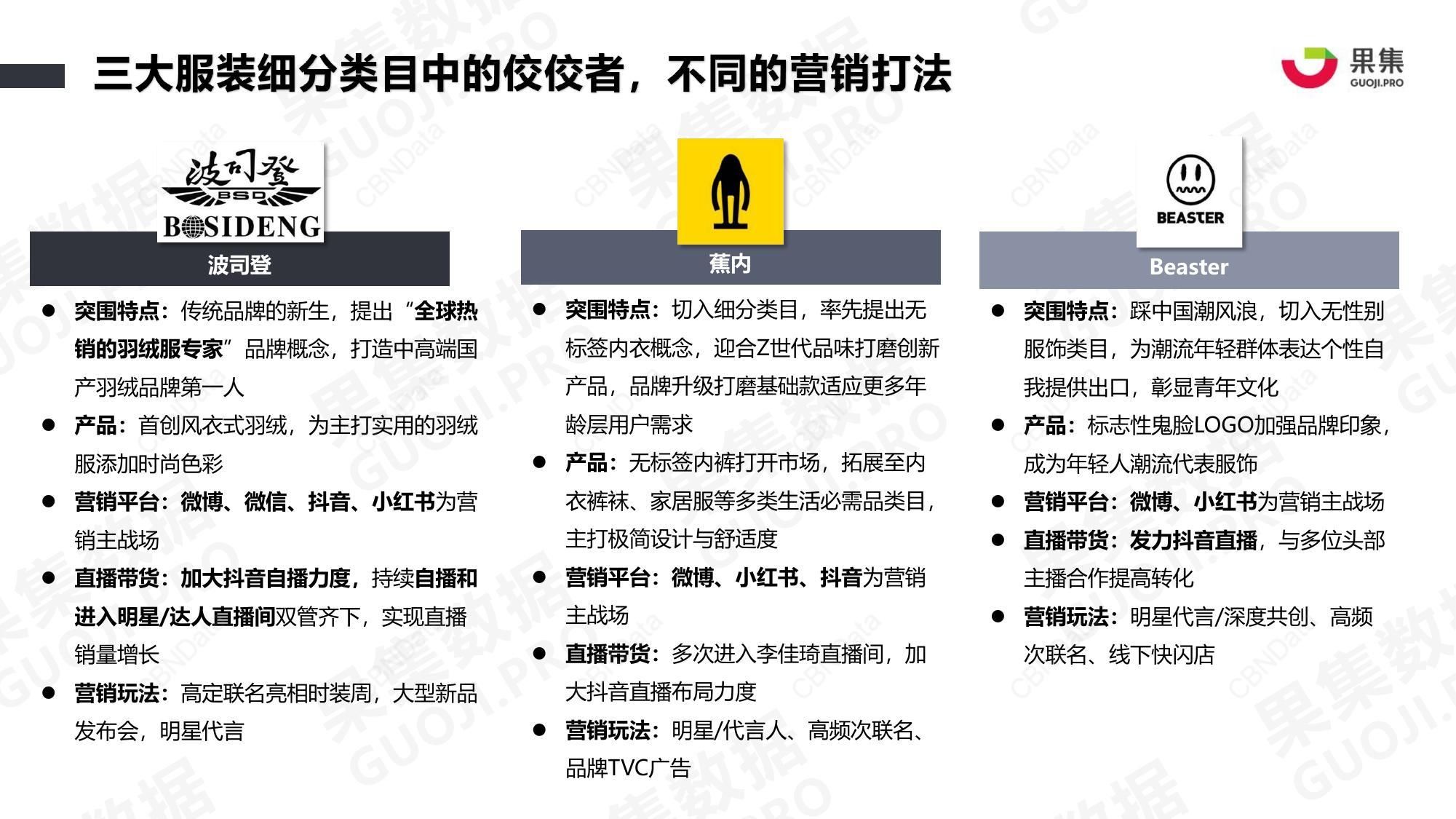 三大服装细分类目中的佼佼者，不同的营销打法

果集 GUOJI.PRO

波司登 BSD BOSIDENG

波司登

● 突围特点：传统品牌的新生，提出“全球热销的羽绒服专家”品牌概念，打造中高端国产羽绒品牌第一人
● 产品：首创风衣式羽绒，为主打实用的羽绒服添加时尚色彩
● 营销平台：微博、微信、抖音、小红书为营销主战场
● 直播带货：加大抖音自播力度，持续自播和进入明星/达人直播间双管齐下，实现直播销量增长
● 营销玩法：高定联名亮相时装周，大型新品发布会，明星代言

蕉内

● 突围特点：切入细分类目，率先提出无标签内衣概念，迎合Z世代品味打磨创新产品，品牌升级打磨基础款适应更多年龄层用户需求
● 产品：无标签内裤打开市场，拓展至内衣裤袜、家居服等多类生活必需品类目，主打极简设计与舒适度
● 营销平台：微博、小红书、抖音为营销主战场
● 直播带货：多次进入李佳琦直播间，加大抖音直播布局力度
● 营销玩法：明星/代言人、高频次联名、品牌TVC广告

BEASTER

Beaster

● 突围特点：踩中国潮风浪，切入无性别服饰类目，为潮流年轻群体表达个性自我提供出口，彰显青年文化
● 产品：标志性鬼脸LOGO加强品牌印象，成为年轻人潮流代表服饰
● 营销平台：微博、小红书为营销主战场
● 直播带货：发力抖音直播，与多位头部主播合作提高转化
● 营销玩法：明星代言/深度共创、高频次联名、线下快闪店